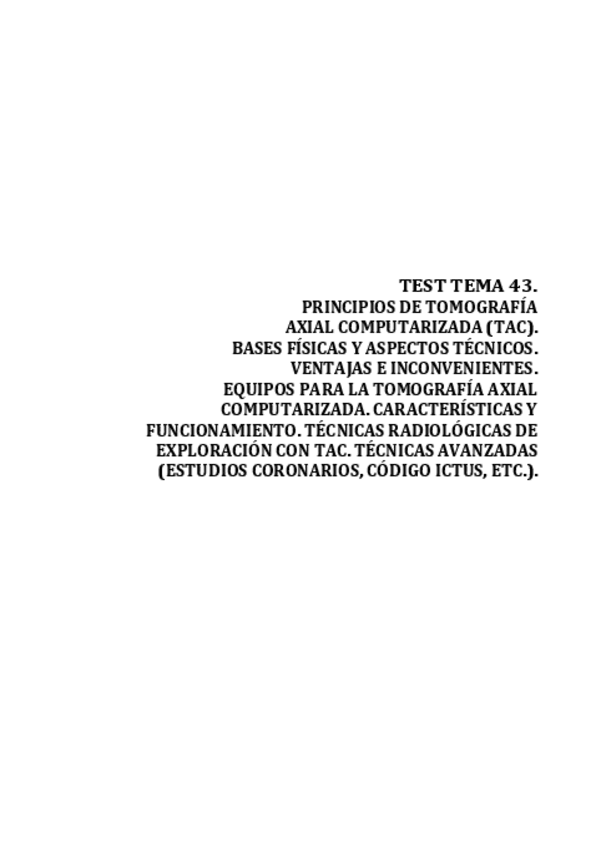 TEST TEMA 43.
PRINCIPIOS DE TOMOGRAFÍA AXIAL COMPUTARIZADA (TAC).
BASES FÍSICAS Y ASPECTOS TÉCNICOS.
VENTAJAS E INCONVENIENTES.
EQUIPOS PARA LA TOMOGRAFÍA AXIAL COMPUTARIZADA. CARACTERÍSTICAS Y FUNCIONAMIENTO. TÉCNICAS RADIOLÓGICAS DE EXPLORACIÓN CON TAC. TÉCNICAS AVANZADAS (ESTUDIOS CORONARIOS, CÓDIGO ICTUS, ETC.).